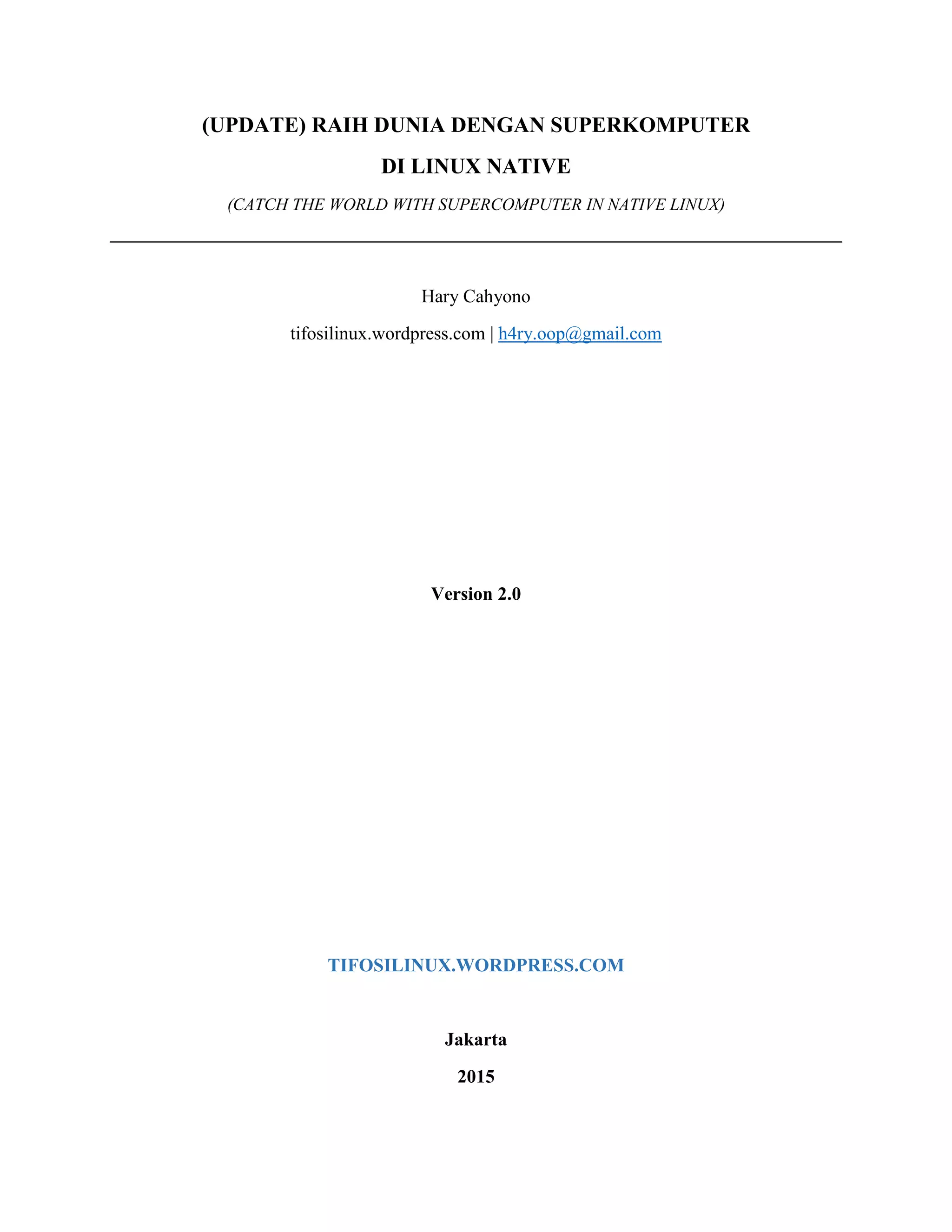 (UPDATE) RAIH DUNIA DENGAN SUPERKOMPUTER

DI LINUX NATIVE

(CATCH THE WORLD WITH SUPERCOMPUTER IN NATIVE LINUX)

Hary Cahyono

tifosilinux.wordpress.com | h4ry.oop@gmail.com

Version 2.0

TIFOSILINUX.WORDPRESS.COM

Jakarta

2015